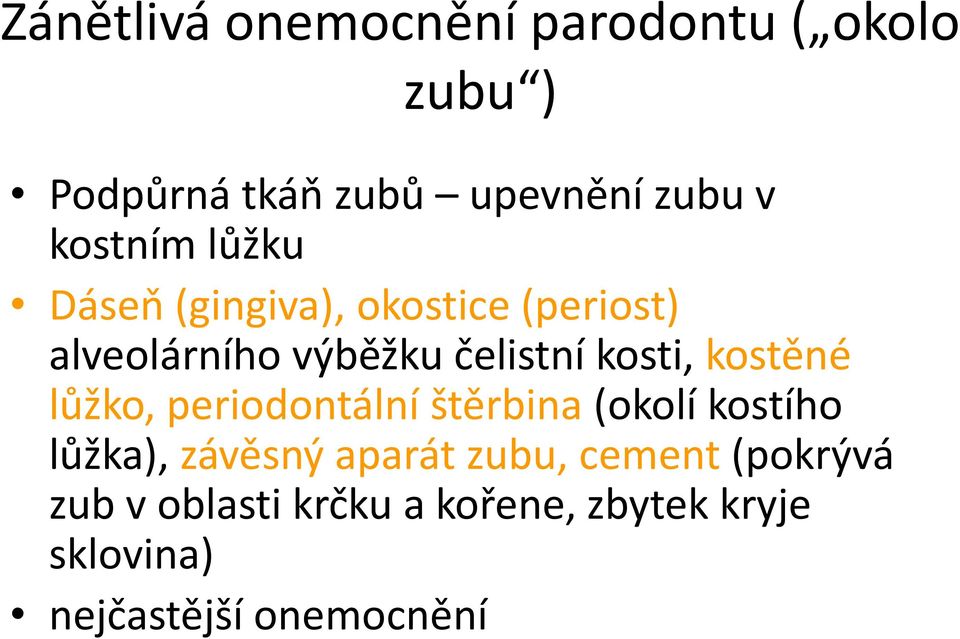 Zánětlivá onemocnění parodontu („okolo zubu“)

• Podpůrná tkáň zubů – upevnění zubu v kostním lůžku

• Dáseň (gingiva), okostice (periost) alveolárního výběžku čelistní kosti, kostěné lůžko, periodontální štěrbina (okolí kostího lůžka), závěsný aparát zubu, cement (pokrývá zub v oblasti krčku a kořene, zbytek kryje sklovina)

• nejčastější onemocnění